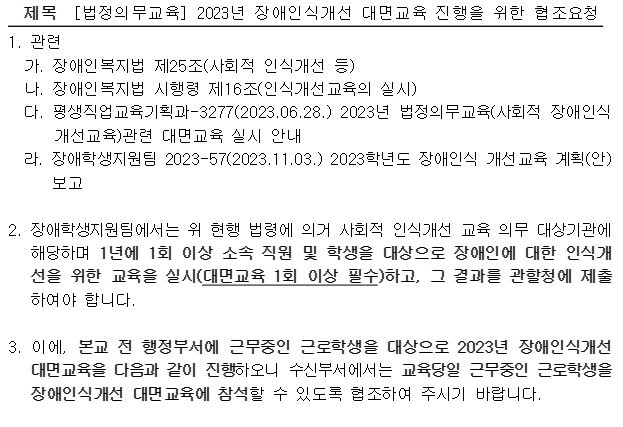 제목 [법정의무교육] 2023년 장애인식개선 대면교육 진행을 위한 협조요청

1. 관련
가. 장애인복지법 제25조(사회적 인식개선 등)
나. 장애인복지법 시행령 제16조(인식개선교육의 실시)
다. 평생직업교육기획과-3277(2023.06.28.) 2023년 법정의무교육(사회적 장애인식 개선교육)관련 대면교육 실시 안내
라. 장애학생지원팀 2023-57(2023.11.03.) 2023학년도 장애인식 개선교육 계획(안) 보고

2. 장애학생지원팀에서는 위 현행 법령에 의거 사회적 인식개선 교육 의무 대상기관에 해당하며 1년에 1회 이상 소속 직원 및 학생을 대상으로 장애인에 대한 인식개선을 위한 교육을 실시(대면교육 1회 이상 필수)하고, 그 결과를 관할청에 제출하여야 합니다.

3. 이에, 본교 전 행정부서에 근무중인 근로학생을 대상으로 2023년 장애인식개선 대면교육을 다음과 같이 진행하오니 수신부서에서는 교육당일 근무중인 근로학생을 장애인식개선 대면교육에 참석할 수 있도록 협조하여 주시기 바랍니다.